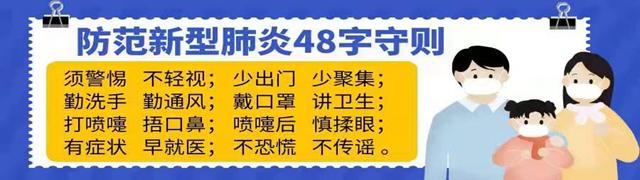 防范新型肺炎48字守则

须警惕 不轻视； 少出门 少聚集；
勤洗手 勤通风； 戴口罩 讲卫生；
打喷嚏 捂口鼻； 喷嚏后 慎揉眼；
有症状 早就医； 不恐慌 不传谣。